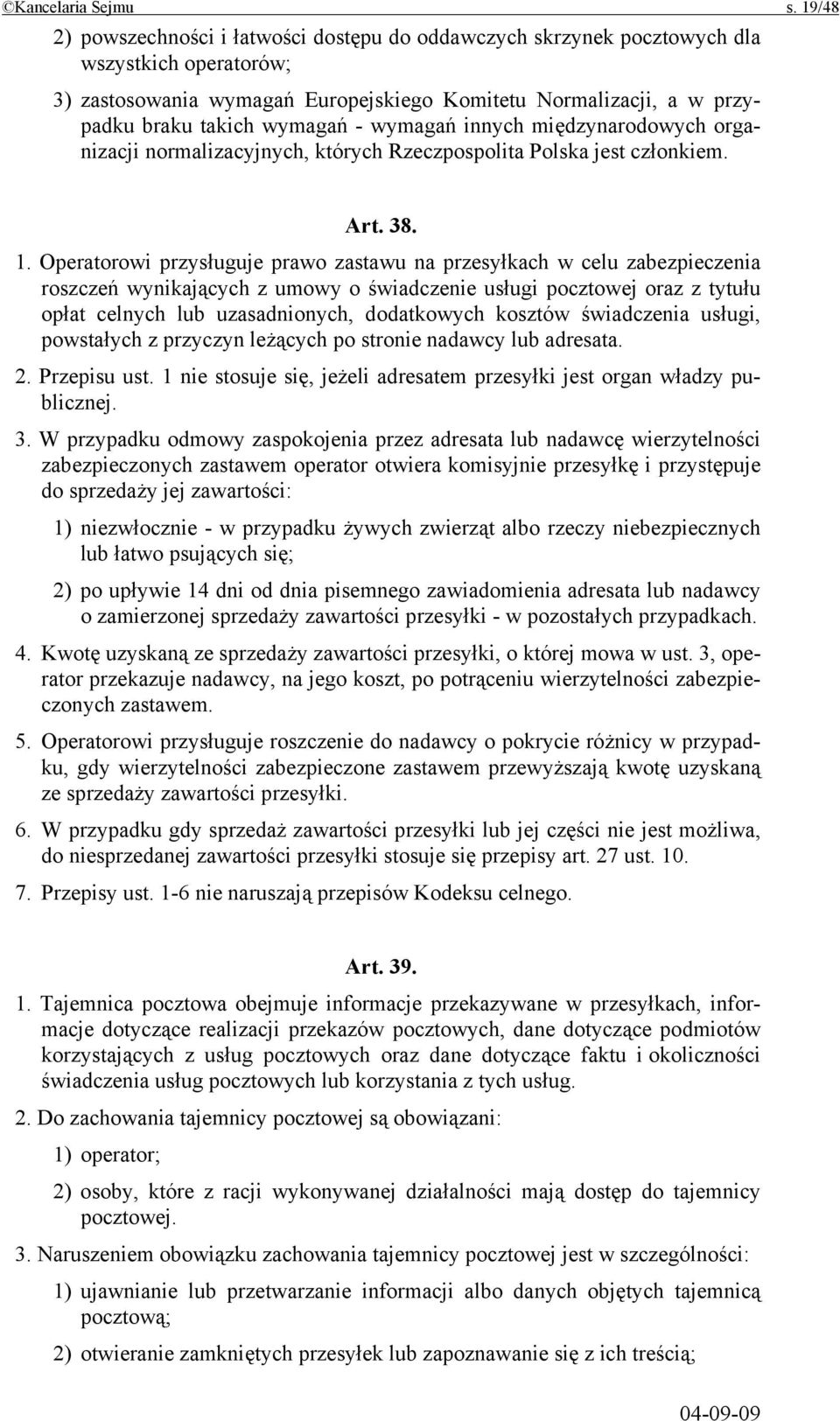 ©Kancelaria Sejmu s. 19/48

2) powszechności i łatwości dostępu do oddawczych skrzynek pocztowych dla wszystkich operatorów;

3) zastosowania wymagań Europejskiego Komitetu Normalizacji, a w przypadku braku takich wymagań - wymagań innych międzynarodowych organizacji normalizacyjnych, których Rzeczpospolita Polska jest członkiem.

Art. 38.

1. Operatorowi przysługuje prawo zastawu na przesyłkach w celu zabezpieczenia roszczeń wynikających z umowy o świadczenie usługi pocztowej oraz z tytułu opłat celnych lub uzasadnionych, dodatkowych kosztów świadczenia usługi, powstałych z przyczyn leżących po stronie nadawcy lub adresata.

2. Przepisu ust. 1 nie stosuje się, jeżeli adresatem przesyłki jest organ władzy publicznej.

3. W przypadku odmowy zaspokojenia przez adresata lub nadawcę wierzytelności zabezpieczonych zastawem operator otwiera komisyjnie przesyłkę i przystępuje do sprzedaży jej zawartości:

1) niezwłocznie - w przypadku żywych zwierząt albo rzeczy niebezpiecznych lub łatwo psujących się;

2) po upływie 14 dni od dnia pisemnego zawiadomienia adresata lub nadawcy o zamierzonej sprzedaży zawartości przesyłki - w pozostałych przypadkach.

4. Kwotę uzyskaną ze sprzedaży zawartości przesyłki, o której mowa w ust. 3, operator przekazuje nadawcy, na jego koszt, po potrąceniu wierzytelności zabezpieczonych zastawem.

5. Operatorowi przysługuje roszczenie do nadawcy o pokrycie różnicy w przypadku, gdy wierzytelności zabezpieczone zastawem przewyższają kwotę uzyskaną ze sprzedaży zawartości przesyłki.

6. W przypadku gdy sprzedaż zawartości przesyłki lub jej części nie jest możliwa, do niesprzedanej zawartości przesyłki stosuje się przepisy art. 27 ust. 10.

7. Przepisy ust. 1-6 nie naruszają przepisów Kodeksu celnego.

Art. 39.

1. Tajemnica pocztowa obejmuje informacje przekazywane w przesyłkach, informacje dotyczące realizacji przekazów pocztowych, dane dotyczące podmiotów korzystających z usług pocztowych oraz dane dotyczące faktu i okoliczności świadczenia usług pocztowych lub korzystania z tych usług.

2. Do zachowania tajemnicy pocztowej są obowiązani:

1) operator;

2) osoby, które z racji wykonywanej działalności mają dostęp do tajemnicy pocztowej.

3. Naruszeniem obowiązku zachowania tajemnicy pocztowej jest w szczególności:

1) ujawnianie lub przetwarzanie informacji albo danych objętych tajemnicą pocztową;

2) otwieranie zamkniętych przesyłek lub zapoznawanie się z ich treścią;

04-09-09